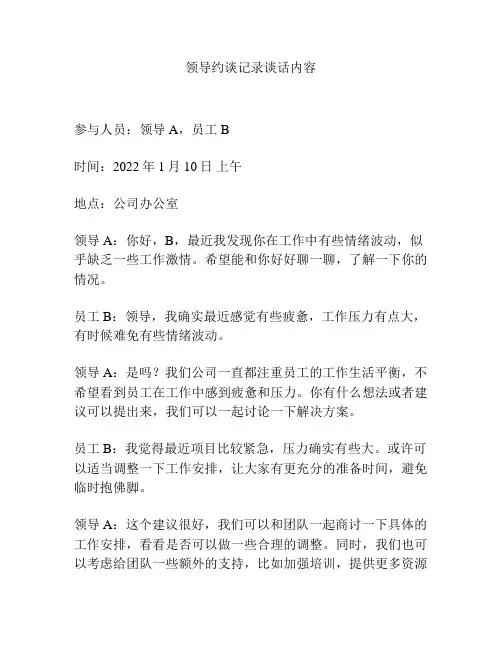 领导约谈记录谈话内容

参与人员：领导 A，员工 B

时间：2022 年 1 月 10 日 上午

地点：公司办公室

领导 A：你好，B，最近我发现你在工作中有些情绪波动，似乎缺乏一些工作激情。希望能和你好好聊一聊，了解一下你的情况。

员工 B：领导，我确实最近感觉有些疲惫，工作压力有点大，有时候难免有些情绪波动。

领导 A：是吗？我们公司一直都注重员工的工作生活平衡，不希望看到员工在工作中感到疲惫和压力。你有什么想法或者建议可以提出来，我们可以一起讨论一下解决方案。

员工 B：我觉得最近项目比较紧急，压力确实有些大。或许可以适当调整一下工作安排，让大家有更充分的准备时间，避免临时抱佛脚。

领导 A：这个建议很好，我们可以和团队一起商讨一下具体的工作安排，看看是否可以做一些合理的调整。同时，我们也可以考虑给团队一些额外的支持，比如加强培训，提供更多资源